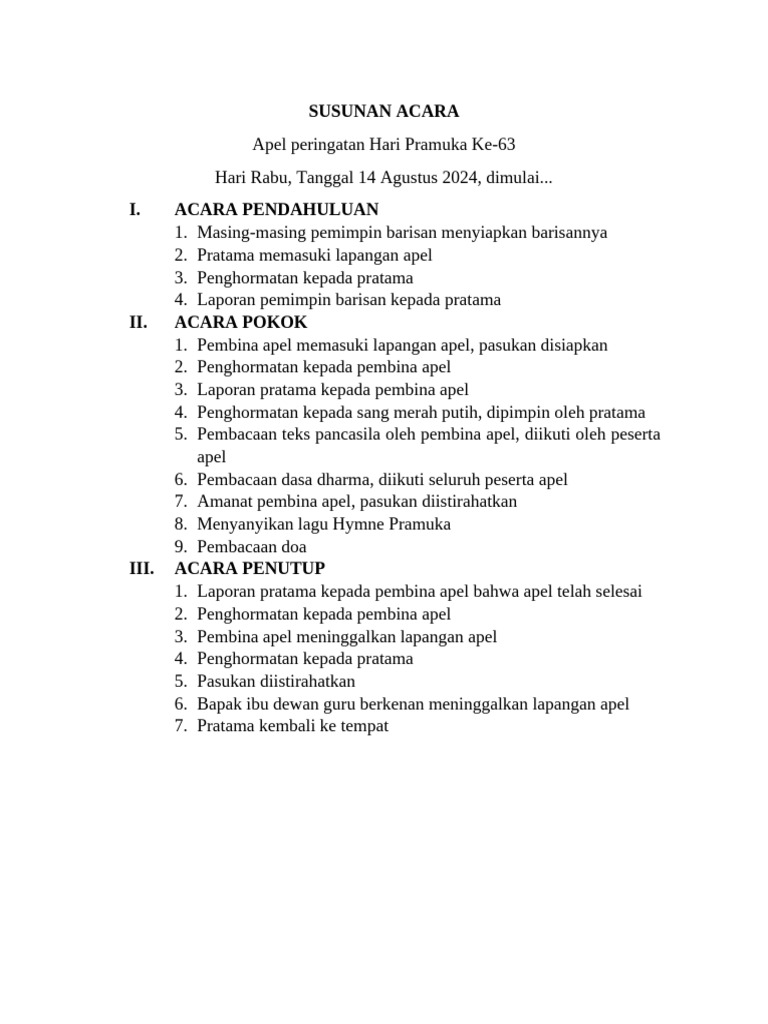 SUSUNAN ACARA

Apel peringatan Hari Pramuka Ke-63

Hari Rabu, Tanggal 14 Agustus 2024, dimulai...

I. ACARA PENDAHULUAN
1. Masing-masing pemimpin barisan menyiapkan barisannya
2. Pratama memasuki lapangan apel
3. Penghormatan kepada pratama
4. Laporan pemimpin barisan kepada pratama

II. ACARA POKOK
1. Pembina apel memasuki lapangan apel, pasukan disiapkan
2. Penghormatan kepada pembina apel
3. Laporan pratama kepada pembina apel
4. Penghormatan kepada sang merah putih, dipimpin oleh pratama
5. Pembacaan teks pancasila oleh pembina apel, diikuti oleh peserta apel
6. Pembacaan dasa dharma, diikuti seluruh peserta apel
7. Amanat pembina apel, pasukan diistirahatkan
8. Menyanyikan lagu Hymne Pramuka
9. Pembacaan doa

III. ACARA PENUTUP
1. Laporan pratama kepada pembina apel bahwa apel telah selesai
2. Penghormatan kepada pembina apel
3. Pembina apel meninggalkan lapangan apel
4. Penghormatan kepada pratama
5. Pasukan diistirahatkan
6. Bapak ibu dewan guru berkenan meninggalkan lapangan apel
7. Pratama kembali ke tempat